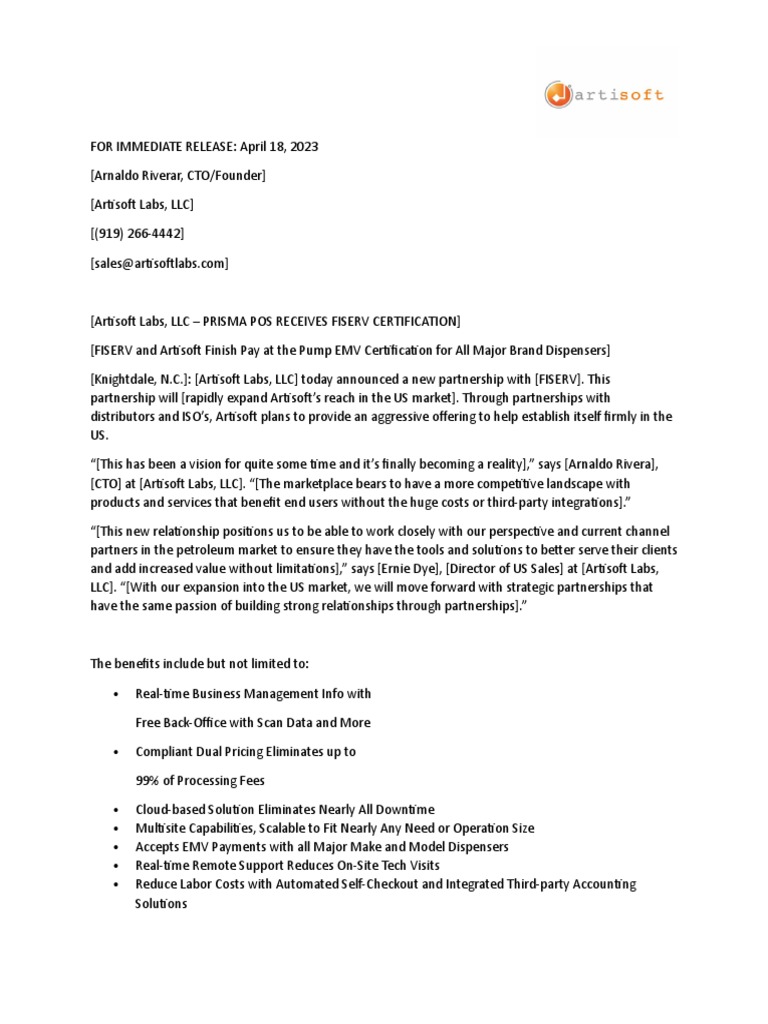 artisoft

FOR IMMEDIATE RELEASE: April 18, 2023

[Arnaldo Riverar, CTO/Founder]

[Artisoft Labs, LLC]

[(919) 266-4442]

[sales@artisoftlabs.com]

[Artisoft Labs, LLC – PRISMA POS RECEIVES FISERV CERTIFICATION]

[FISERV and Artisoft Finish Pay at the Pump EMV Certification for All Major Brand Dispensers]

[Knightdale, N.C.]: [Artisoft Labs, LLC] today announced a new partnership with [FISERV]. This partnership will [rapidly expand Artisoft's reach in the US market]. Through partnerships with distributors and ISO's, Artisoft plans to provide an aggressive offering to help establish itself firmly in the US.

"[This has been a vision for quite some time and it's finally becoming a reality]," says [Arnaldo Rivera], [CTO] at [Artisoft Labs, LLC]. "[The marketplace bears to have a more competitive landscape with products and services that benefit end users without the huge costs or third-party integrations]."

"[This new relationship positions us to be able to work closely with our perspective and current channel partners in the petroleum market to ensure they have the tools and solutions to better serve their clients and add increased value without limitations]," says [Ernie Dye], [Director of US Sales] at [Artisoft Labs, LLC]. "[With our expansion into the US market, we will move forward with strategic partnerships that have the same passion of building strong relationships through partnerships]."

The benefits include but not limited to:

• Real-time Business Management Info with

Free Back-Office with Scan Data and More

• Compliant Dual Pricing Eliminates up to

99% of Processing Fees

• Cloud-based Solution Eliminates Nearly All Downtime
• Multisite Capabilities, Scalable to Fit Nearly Any Need or Operation Size
• Accepts EMV Payments with all Major Make and Model Dispensers
• Real-time Remote Support Reduces On-Site Tech Visits
• Reduce Labor Costs with Automated Self-Checkout and Integrated Third-party Accounting Solutions